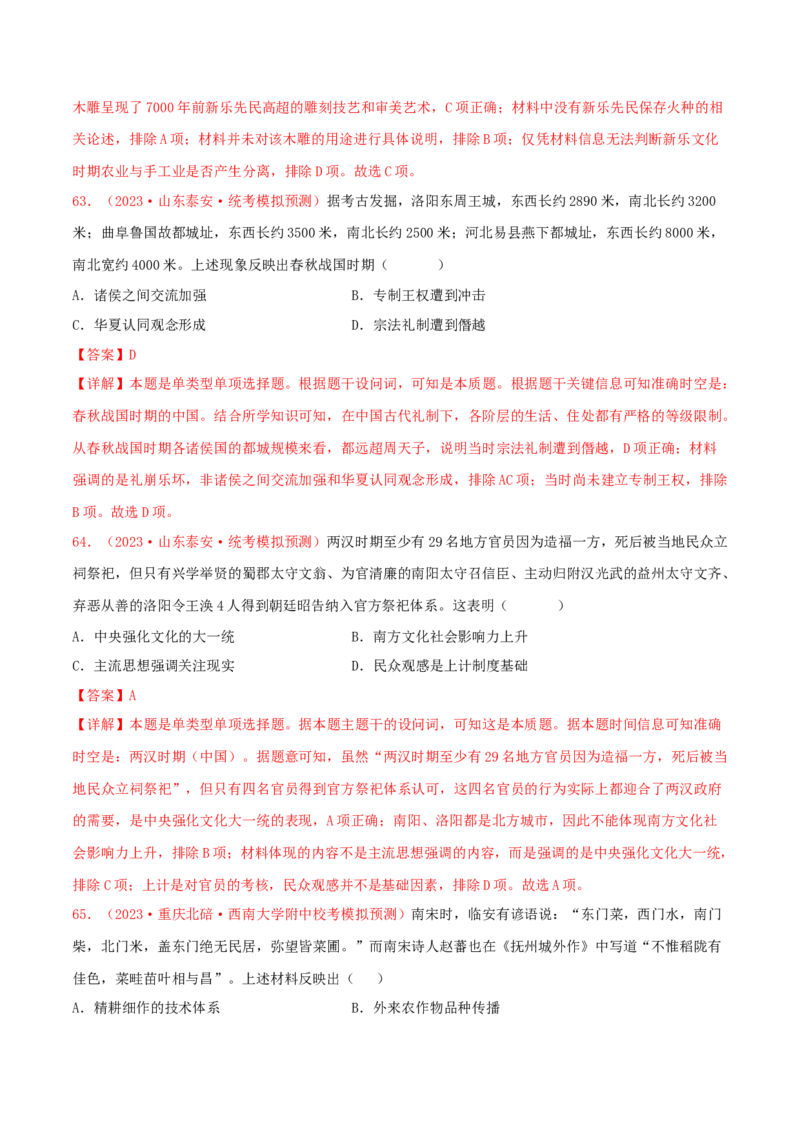 木雕呈现了7000年前新乐先民高超的雕刻技艺和审美艺术，C项正确；材料中没有新乐先民保存火种的相关论述，排除A项；材料并未对该木雕的用途进行具体说明，排除B项；仅凭材料信息无法判断新乐文化时期农业与手工业是否产生分离，排除D项。故选C项。

63．（2023·山东泰安·统考模拟预测）据考古发掘，洛阳东周王城，东西长约2890米，南北长约3200米；曲阜鲁国故都城址，东西长约3500米，南北长约2500米；河北易县燕下都城址，东西长约8000米，南北宽约4000米。上述现象反映出春秋战国时期（　　）

A．诸侯之间交流加强　　B．专制王权遭到冲击

C．华夏认同观念形成　　D．宗法礼制遭到僭越

【答案】D

【详解】本题是单类型单项选择题。根据题干设问词，可知是本质题。根据题干关键信息可知准确时空是：春秋战国时期的中国。结合所学知识可知，在中国古代礼制下，各阶层的生活、住处都有严格的等级限制。从春秋战国时期各诸侯国的都城规模来看，都远超周天子，说明当时宗法礼制遭到僭越，D项正确；材料强调的是礼崩乐坏，非诸侯之间交流加强和华夏认同观念形成，排除AC项；当时尚未建立专制王权，排除B项。故选D项。

64．（2023·山东泰安·统考模拟预测）两汉时期至少有29名地方官员因为造福一方，死后被当地民众立祠祭祀，但只有兴学举贤的蜀郡太守文翁、为官清廉的南阳太守召信臣、主动归附汉光武的益州太守文齐、弃恶从善的洛阳令王涣4人得到朝廷昭告纳入官方祭祀体系。这表明（　　）

A．中央强化文化的大一统　　B．南方文化社会影响力上升

C．主流思想强调关注现实　　D．民众观感是上计制度基础

【答案】A

【详解】本题是单类型单项选择题。据本题主题干的设问词，可知这是本质题。据本题时间信息可知准确时空是：两汉时期（中国）。据题意可知，虽然“两汉时期至少有29名地方官员因为造福一方，死后被当地民众立祠祭祀”，但只有四名官员得到官方祭祀体系认可，这四名官员的行为实际上都迎合了两汉政府的需要，是中央强化文化大一统的表现，A项正确；南阳、洛阳都是北方城市，因此不能体现南方文化社会影响力上升，排除B项；材料体现的内容不是主流思想强调的内容，而是强调的是中央强化文化大一统，排除C项；上计是对官员的考核，民众观感并不是基础因素，排除D项。故选A项。

65．（2023·重庆北碚·西南大学附中校考模拟预测）南宋时，临安有谚语说：“东门菜，西门水，南门柴，北门米，盖东门绝无民居，弥望皆菜圃。”而南宋诗人赵蕃也在《抚州城外作》中写道“不惟稻陇有佳色，菜畦苗叶相与昌”。上述材料反映出（　　）

A．精耕细作的技术体系　　B．外来农作物品种传播